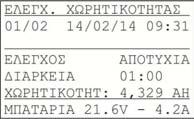 ΕΛΕΓΧ. ΧΩΡΗΤΙΚΟΤΗΤΑΣ
01/02 14/02/14 09:31

ΕΛΕΓΧΟΣ ΑΠΟΤΥΧΙΑ
ΔΙΑΡΚΕΙΑ 01:00
ΧΩΡΗΤΙΚΟΤΗΤ: 4,329 AH
ΜΠΑΤΑΡΙΑ 21.6V - 4.2A